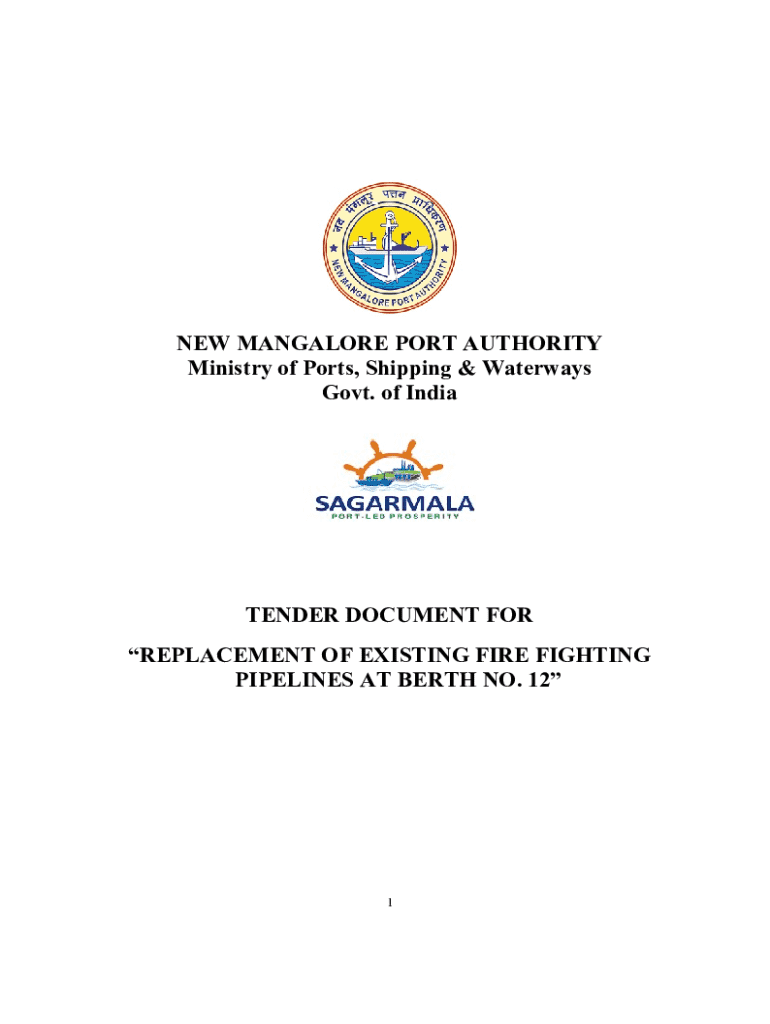 नव मंगलूर पत्तन प्राधिकरण

NEW MANGALORE PORT AUTHORITY

NEW MANGALORE PORT AUTHORITY
Ministry of Ports, Shipping & Waterways
Govt. of India

SAGARMALA
PORT-LED PROSPERITY

TENDER DOCUMENT FOR

“REPLACEMENT OF EXISTING FIRE FIGHTING PIPELINES AT BERTH NO. 12”

1